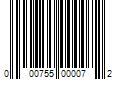 0 00755 00007 2